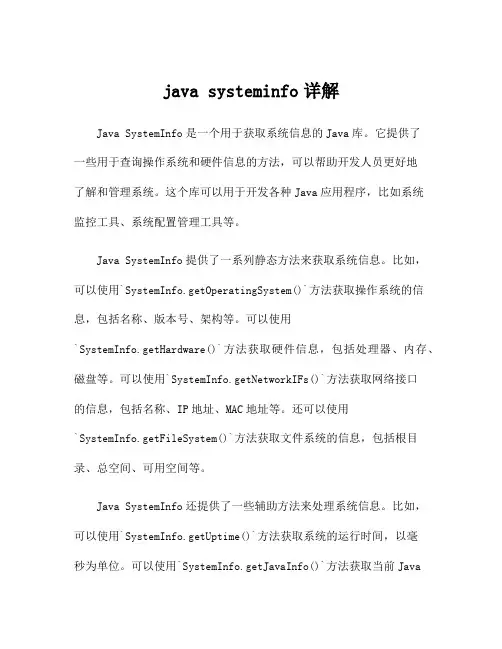 java systeminfo 详解

Java SystemInfo 是一个用于获取系统信息的 Java 库。它提供了一些用于查询操作系统和硬件信息的方法，可以帮助开发人员更好地了解和管理系统。这个库可以用于开发各种 Java 应用程序，比如系统监控工具、系统配置管理工具等。

Java SystemInfo 提供了一系列静态方法来获取系统信息。比如，可以使用`SystemInfo.getOperatingSystem()`方法获取操作系统的信息，包括名称、版本号、架构等。可以使用`SystemInfo.getHardware()`方法获取硬件信息，包括处理器、内存、磁盘等。可以使用`SystemInfo.getNetworkIFs()`方法获取网络接口的信息，包括名称、IP 地址、MAC 地址等。还可以使用`SystemInfo.getFileSystem()`方法获取文件系统的信息，包括根目录、总空间、可用空间等。

Java SystemInfo 还提供了一些辅助方法来处理系统信息。比如，可以使用`SystemInfo.getUptime()`方法获取系统的运行时间，以毫秒为单位。可以使用`SystemInfo.getJavaInfo()`方法获取当前 Java